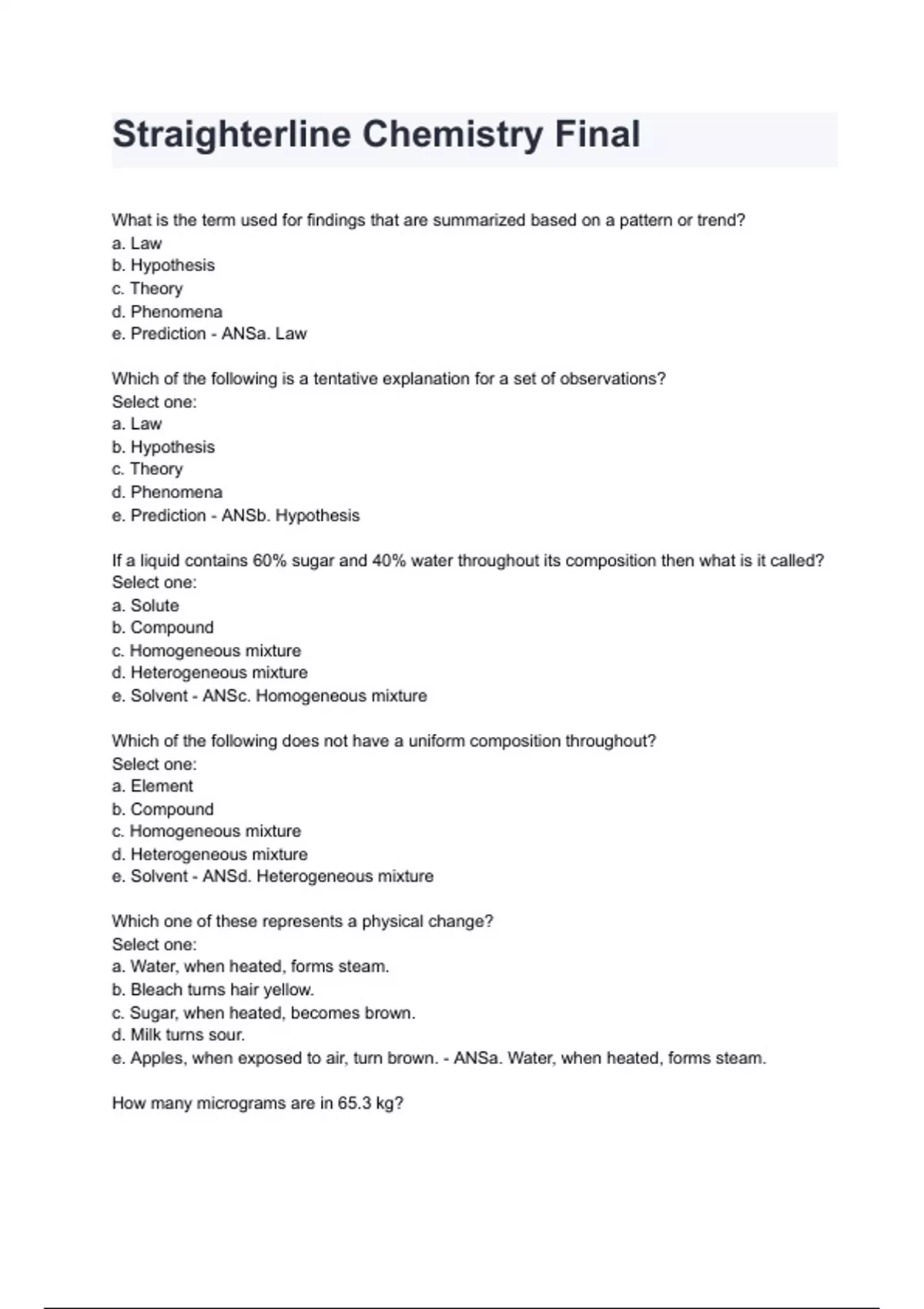 Straighterline Chemistry Final

What is the term used for findings that are summarized based on a pattern or trend?
a. Law
b. Hypothesis
c. Theory
d. Phenomena
e. Prediction - ANSa. Law

Which of the following is a tentative explanation for a set of observations?
Select one:
a. Law
b. Hypothesis
c. Theory
d. Phenomena
e. Prediction - ANSb. Hypothesis

If a liquid contains 60% sugar and 40% water throughout its composition then what is it called?
Select one:
a. Solute
b. Compound
c. Homogeneous mixture
d. Heterogeneous mixture
e. Solvent - ANSc. Homogeneous mixture

Which of the following does not have a uniform composition throughout?
Select one:
a. Element
b. Compound
c. Homogeneous mixture
d. Heterogeneous mixture
e. Solvent - ANSd. Heterogeneous mixture

Which one of these represents a physical change?
Select one:
a. Water, when heated, forms steam.
b. Bleach turns hair yellow.
c. Sugar, when heated, becomes brown.
d. Milk turns sour.
e. Apples, when exposed to air, turn brown. - ANSa. Water, when heated, forms steam.

How many micrograms are in 65.3 kg?